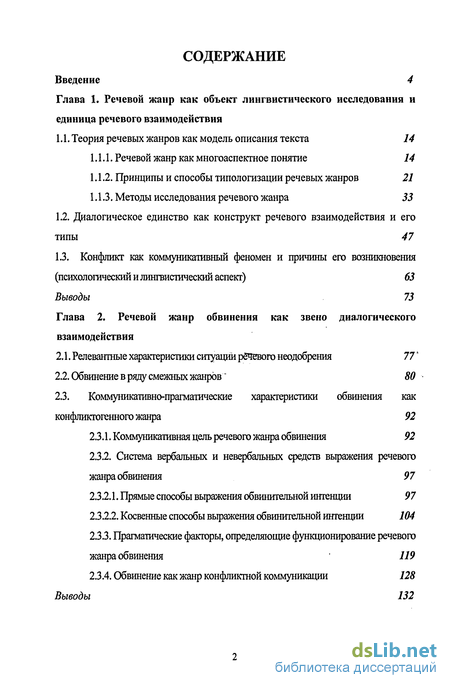 СОДЕРЖАНИЕ

Введение 4

Глава 1. Речевой жанр как объект лингвистического исследования и единица речевого взаимодействия

1.1. Теория речевых жанров как модель описания текста 14

1.1.1. Речевой жанр как многоаспектное понятие 14

1.1.2. Принципы и способы типологизации речевых жанров 21

1.1.3. Методы исследования речевого жанра 33

1.2. Диалогическое единство как конструкт речевого взаимодействия и его типы 47

1.3. Конфликт как коммуникативный феномен и причины его возникновения (психологический и лингвистический аспект) 63

Выводы 73

Глава 2. Речевой жанр обвинения как звено диалогического взаимодействия

2.1. Релевантные характеристики ситуации речевого неодобрения 77

2.2. Обвинение в ряду смежных жанров 80

2.3. Коммуникативно-прагматические характеристики обвинения как конфликтогенного жанра 92

2.3.1. Коммуникативная цель речевого жанра обвинения 92

2.3.2. Система вербальных и невербальных средств выражения речевого жанра обвинения 97

2.3.2.1. Прямые способы выражения обвинительной интенции 97

2.3.2.2. Косвенные способы выражения обвинительной интенции 104

2.3.3. Прагматические факторы, определяющие функционирование речевого жанра обвинения 119

2.3.4. Обвинение как жанр конфликтной коммуникации 128

Выводы 132

2

dsLib.net
библиотека диссертаций